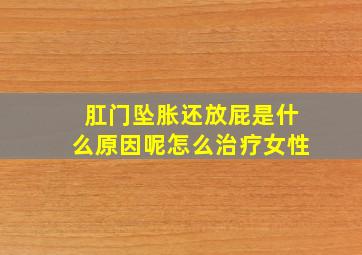 肛门坠胀还放屁是什么原因呢怎么治疗女性